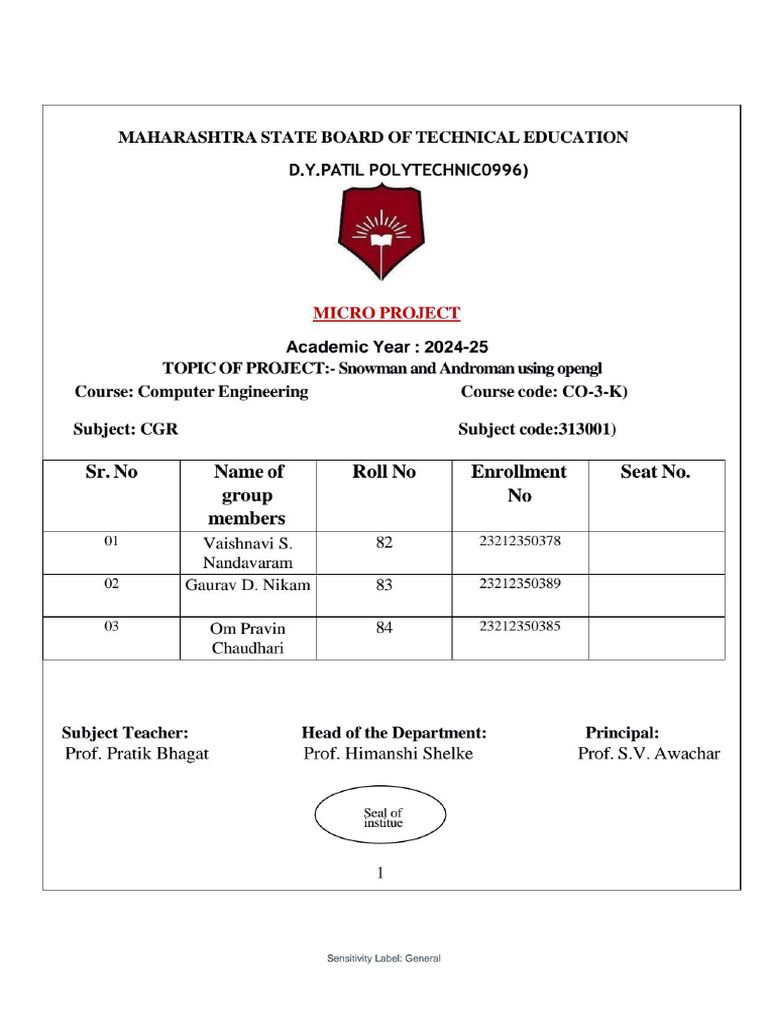 MAHARASHTRA STATE BOARD OF TECHNICAL EDUCATION

D.Y.PATIL POLYTECHNIC0996)

MICRO PROJECT

Academic Year : 2024-25

TOPIC OF PROJECT:- Snowman and Androman using opengl

Course: Computer Engineering Course code: CO-3-K)

Subject: CGR Subject code:313001)

| Sr. No | Name of group members | Roll No | Enrollment No | Seat No. |
|---|---|---|---|---|
| 01 | Vaishnavi S. Nandavaram | 82 | 23212350378 | |
| 02 | Gaurav D. Nikam | 83 | 23212350389 | |
| 03 | Om Pravin Chaudhari | 84 | 23212350385 | |

Subject Teacher: Prof. Pratik Bhagat

Head of the Department: Prof. Himanshi Shelke

Principal: Prof. S.V. Awachar

Seal of institue

1

Sensitivity Label: General